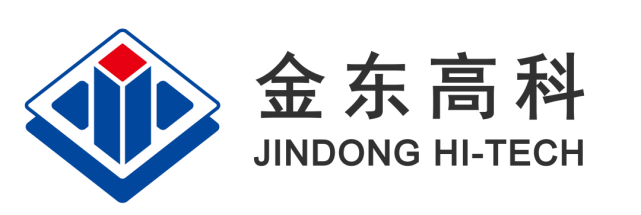 金东高科
JINDONG HI-TECH